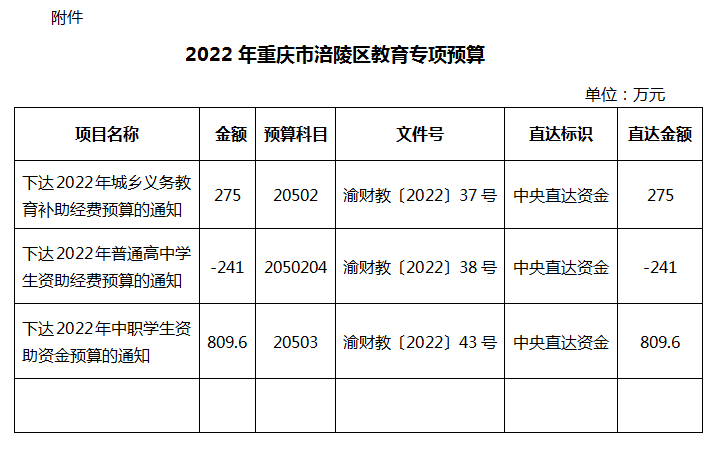 附件

2022年重庆市涪陵区教育专项预算

单位：万元

| 项目名称 | 金额 | 预算科目 | 文件号 | 直达标识 | 直达金额 |
|---|---|---|---|---|---|
| 下达2022年城乡义务教育补助经费预算的通知 | 275 | 20502 | 渝财教〔2022〕37号 | 中央直达资金 | 275 |
| 下达2022年普通高中学生资助经费预算的通知 | -241 | 2050204 | 渝财教〔2022〕38号 | 中央直达资金 | -241 |
| 下达2022年中职学生资助资金预算的通知 | 809.6 | 20503 | 渝财教〔2022〕43号 | 中央直达资金 | 809.6 |
|  |  |  |  |  |  |